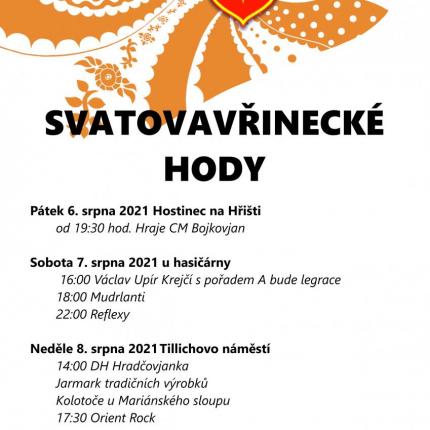 SVATOVAVŘINECKÉ HODY

Pátek 6. srpna 2021 Hostinec na Hřišti
od 19:30 hod. Hraje CM Bojkovjan

Sobota 7. srpna 2021 u hasičárny
16:00 Václav Upír Krejčí s pořadem A bude legrace
18:00 Mudrlanti
22:00 Reflexy

Neděle 8. srpna 2021 Tillichovo náměstí
14:00 DH Hradčovjanka
Jarmark tradičních výrobků
Kolotoče u Mariánského sloupu
17:30 Orient Rock